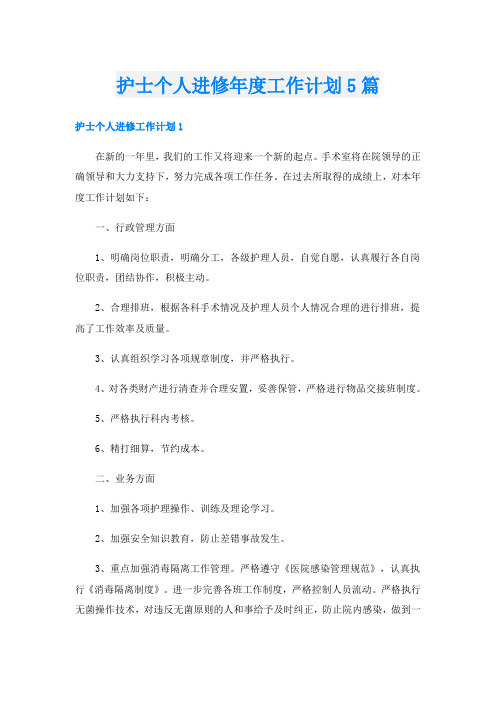 护士个人进修年度工作计划5篇

护士个人进修工作计划1

在新的一年里，我们的工作又将迎来一个新的起点。手术室将在院领导的正确领导和大力支持下，努力完成各项工作任务。在过去所取得的成绩上，对本年度工作计划如下：

一、行政管理方面

1、明确岗位职责，明确分工，各级护理人员，自觉自愿，认真履行各自岗位职责，团结协作，积极主动。

2、合理排班，根据各科手术情况及护理人员个人情况合理的进行排班，提高了工作效率及质量。

3、认真组织学习各项规章制度，并严格执行。

4、对各类财产进行清查并合理安置，妥善保管，严格进行物品交接班制度。

5、严格执行科内考核。

6、精打细算，节约成本。

二、业务方面

1、加强各项护理操作、训练及理论学习。

2、加强安全知识教育，防止差错事故发生。

3、重点加强消毒隔离工作管理。严格遵守《医院感染管理规范》，认真执行《消毒隔离制度》。进一步完善各班工作制度，严格控制人员流动。严格执行无菌操作技术，对违反无菌原则的人和事给予及时纠正，防止院内感染，做到一